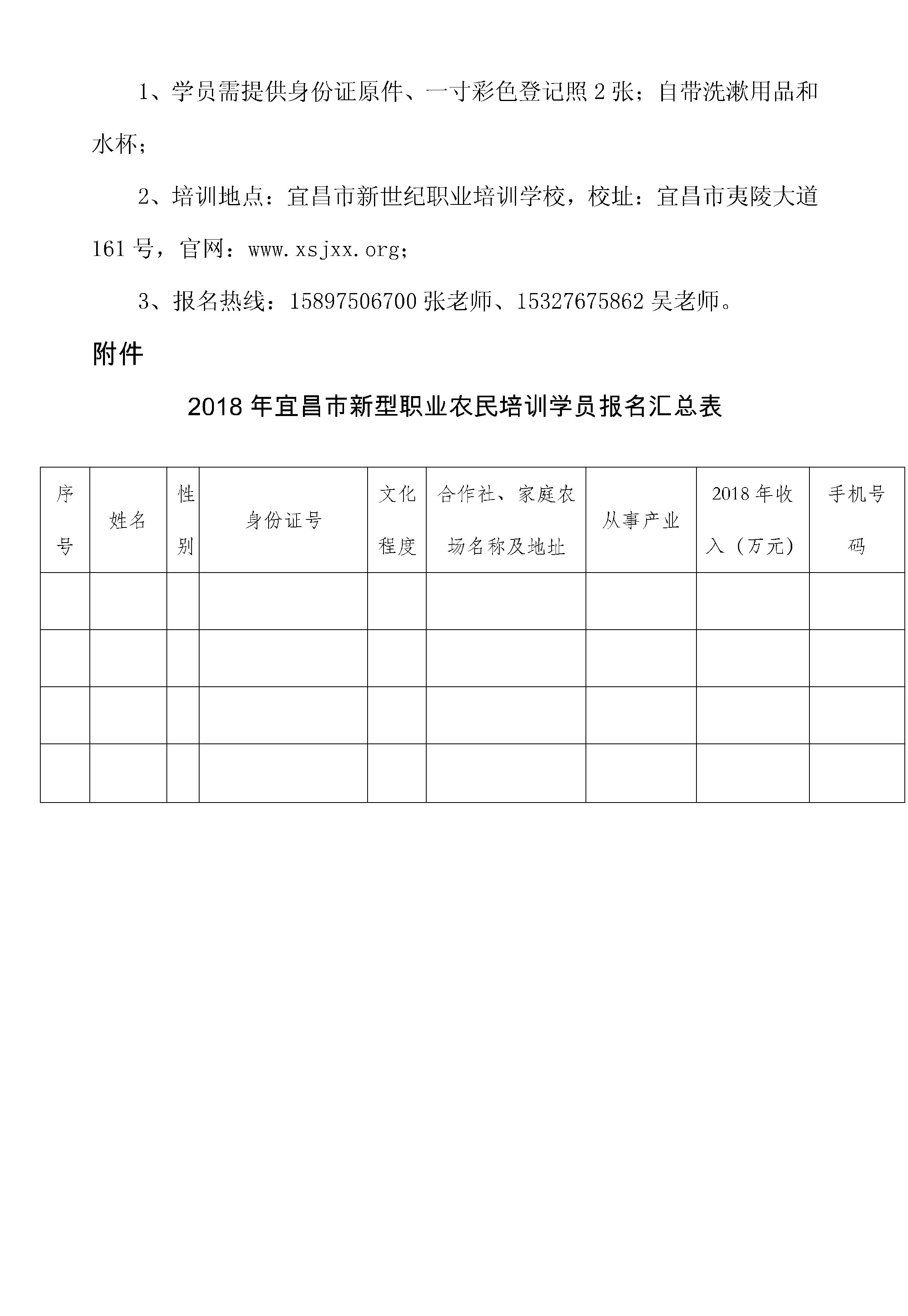 1、学员需提供身份证原件、一寸彩色登记照2张；自带洗漱用品和水杯；

2、培训地点：宜昌市新世纪职业培训学校，校址：宜昌市夷陵大道161号，官网：www.xsjxx.org；

3、报名热线：15897506700张老师、15327675862吴老师。

附件

2018年宜昌市新型职业农民培训学员报名汇总表

| 序号 | 姓名 | 性别 | 身份证号 | 文化程度 | 合作社、家庭农场名称及地址 | 从事产业 | 2018年收入（万元） | 手机号码 |
|---|---|---|---|---|---|---|---|---|
| | | | | | | | | |
| | | | | | | | | |
| | | | | | | | | |
| | | | | | | | | |